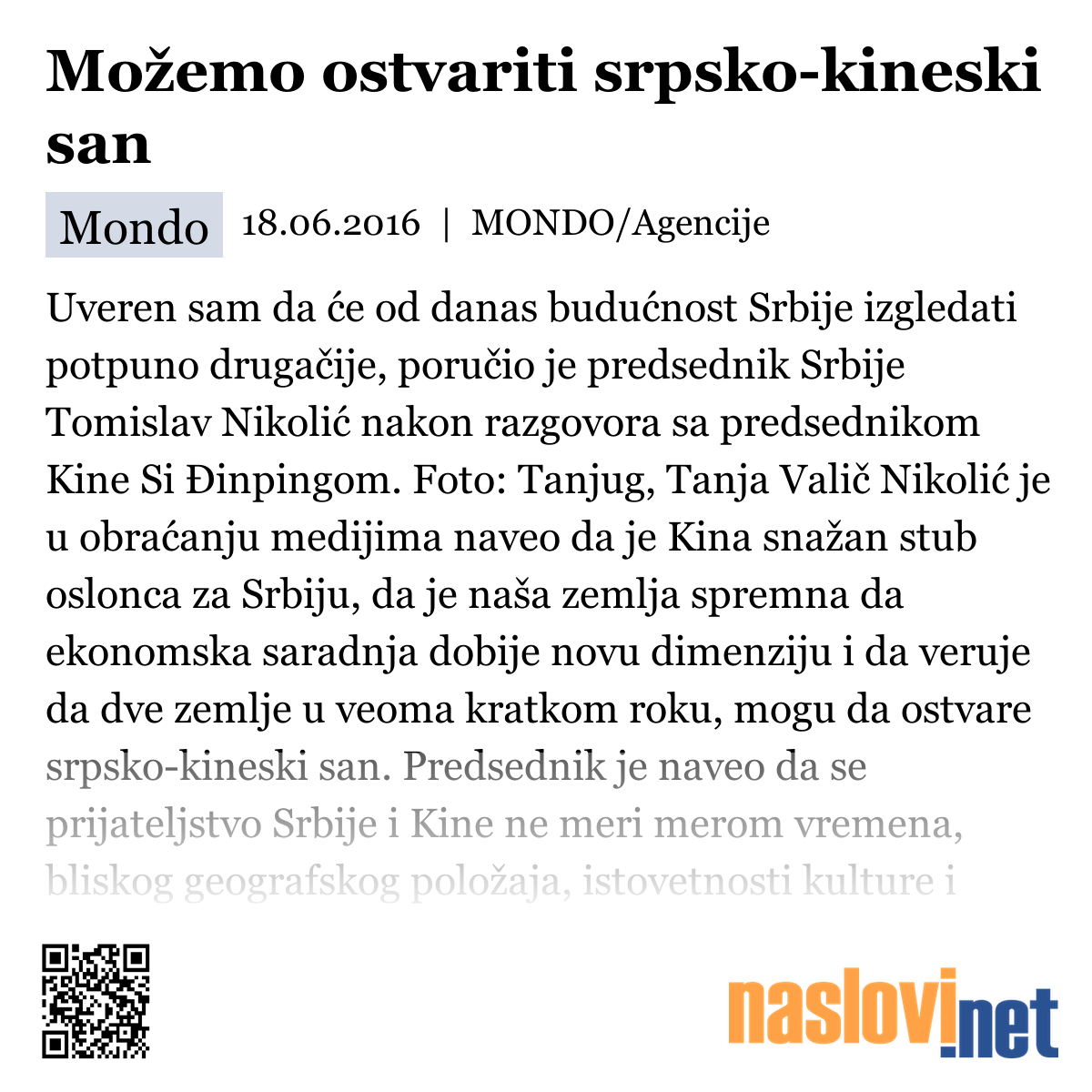 Možemo ostvariti srpsko-kineski san

Mondo 18.06.2016 | MONDO/Agencije

Uveren sam da će od danas budućnost Srbije izgledati potpuno drugačije, poručio je predsednik Srbije Tomislav Nikolić nakon razgovora sa predsednikom Kine Si Đinpingom. Foto: Tanjug, Tanja Valič Nikolić je u obraćanju medijima naveo da je Kina snažan stub oslonca za Srbiju, da je naša zemlja spremna da ekonomska saradnja dobije novu dimenziju i da veruje da dve zemlje u veoma kratkom roku, mogu da ostvare srpsko-kineski san. Predsednik je naveo da se prijateljstvo Srbije i Kine ne meri merom vremena, bliskog geografskog položaja, istovetnosti kulture i

naslovi.net